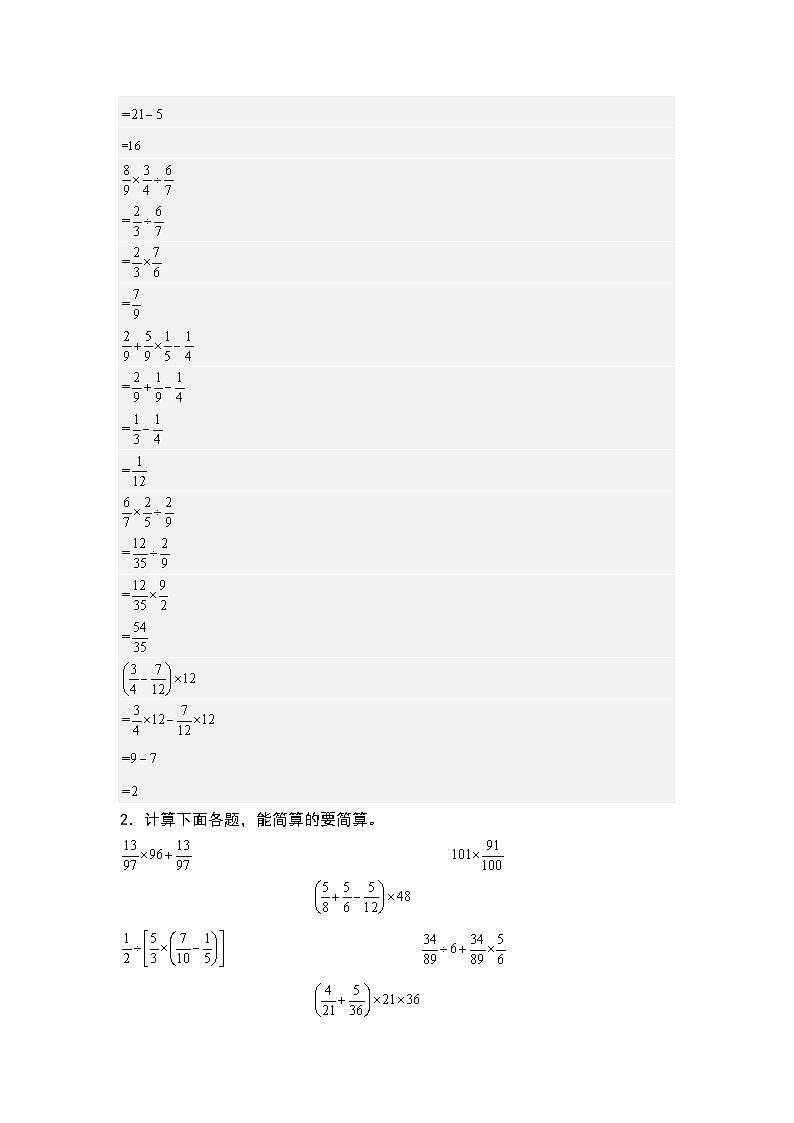 $=21-5$

$=16$

$\frac{8}{9}\times\frac{3}{4}\div\frac{6}{7}$

$=\frac{2}{3}\div\frac{6}{7}$

$=\frac{2}{3}\times\frac{7}{6}$

$=\frac{7}{9}$

$\frac{2}{9}+\frac{5}{9}\times\frac{1}{5}-\frac{1}{4}$

$=\frac{2}{9}+\frac{1}{9}-\frac{1}{4}$

$=\frac{1}{3}-\frac{1}{4}$

$=\frac{1}{12}$

$\frac{6}{7}\times\frac{2}{5}\div\frac{2}{9}$

$=\frac{12}{35}\div\frac{2}{9}$

$=\frac{12}{35}\times\frac{9}{2}$

$=\frac{54}{35}$

$\left(\frac{3}{4}-\frac{7}{12}\right)\times12$

$=\frac{3}{4}\times12-\frac{7}{12}\times12$

$=9-7$

$=2$

2．计算下面各题，能简算的要简算。

$\frac{13}{97}\times96+\frac{13}{97}$

$101\times\frac{91}{100}$

$\left(\frac{5}{8}+\frac{5}{6}-\frac{5}{12}\right)\times48$

$\frac{1}{2}\div\left[\frac{5}{3}\times\left(\frac{7}{10}-\frac{1}{5}\right)\right]$

$\frac{34}{89}\div6+\frac{34}{89}\times\frac{5}{6}$

$\left(\frac{4}{21}+\frac{5}{36}\right)\times21\times36$